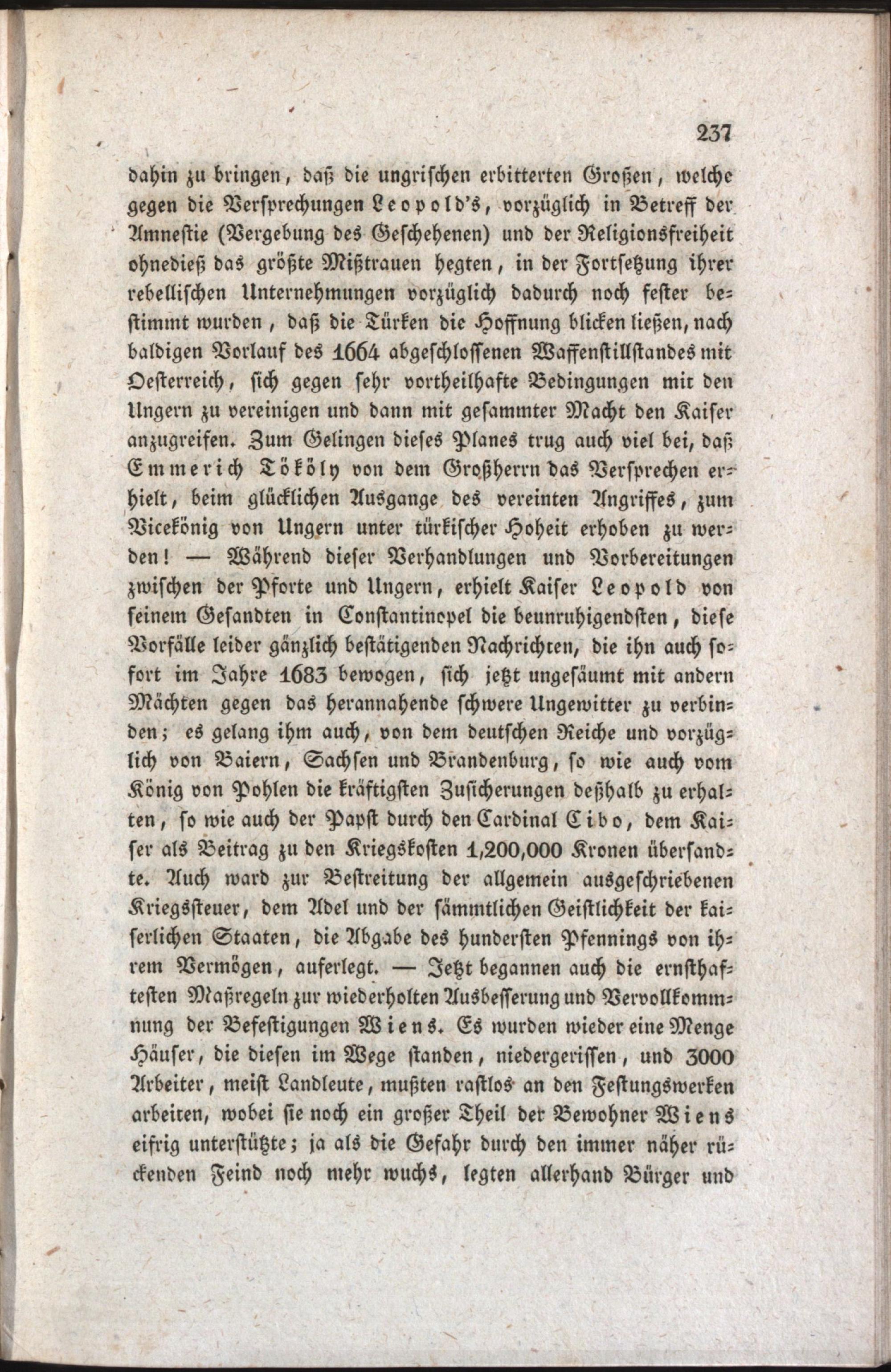 237

dahin zu bringen, daß die ungrischen erbitterten Großen, welche gegen die Versprechungen Leopold's, vorzüglich in Betreff der Amnestie (Vergebung des Geschehenen) und der Religionsfreiheit ohnedieß das größte Mißtrauen hegten, in der Fortsetzung ihrer rebellischen Unternehmungen vorzüglich dadurch noch fester bestimmt wurden, daß die Türken die Hoffnung blicken ließen, nach baldigen Vorlauf des 1664 abgeschlossenen Waffenstillstandes mit Oesterreich, sich gegen sehr vortheilhafte Bedingungen mit den Ungern zu vereinigen und dann mit gesammter Macht den Kaiser anzugreifen. Zum Gelingen dieses Planes trug auch viel bei, daß Emmerich Tököly von dem Großherrn das Versprechen erhielt, beim glücklichen Ausgange des vereinten Angriffes, zum Vicekönig von Ungern unter türkischer Hoheit erhoben zu werden! — Während dieser Verhandlungen und Vorbereitungen zwischen der Pforte und Ungern, erhielt Kaiser Leopold von seinem Gesandten in Constantinopel die beunruhigendsten, diese Vorfälle leider gänzlich bestätigenden Nachrichten, die ihn auch sofort im Jahre 1683 bewogen, sich jetzt ungesäumt mit andern Mächten gegen das herannahende schwere Ungewitter zu verbinden; es gelang ihm auch, von dem deutschen Reiche und vorzüglich von Baiern, Sachsen und Brandenburg, so wie auch vom König von Pohlen die kräftigsten Zusicherungen deßhalb zu erhalten, so wie auch der Papst durch den Cardinal Cibo, dem Kaiser als Beitrag zu den Kriegskosten 1,200,000 Kronen übersandte. Auch ward zur Bestreitung der allgemein ausgeschriebenen Kriegssteuer, dem Adel und der sämmtlichen Geistlichkeit der kaiserlichen Staaten, die Abgabe des hundersten Pfennings von ihrem Vermögen, auferlegt. — Jetzt begannen auch die ernsthaftesten Maßregeln zur wiederholten Ausbesserung und Vervollkommnung der Befestigungen Wiens. Es wurden wieder eine Menge Häuser, die diesen im Wege standen, niedergerissen, und 3000 Arbeiter, meist Landleute, mußten rastlos an den Festungswerken arbeiten, wobei sie noch ein großer Theil der Bewohner Wiens eifrig unterstützte; ja als die Gefahr durch den immer näher rückenden Feind noch mehr wuchs, legten allerhand Bürger und